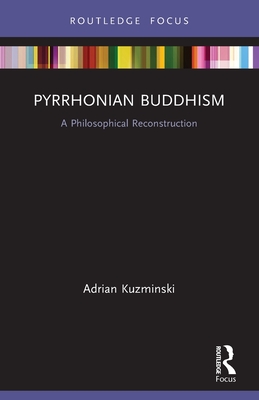 ROUTLEDGE FOCUS

PYRRHONIAN BUDDHISM

A Philosophical Reconstruction

Adrian Kuzminski

ROUTLEDGE

Focus